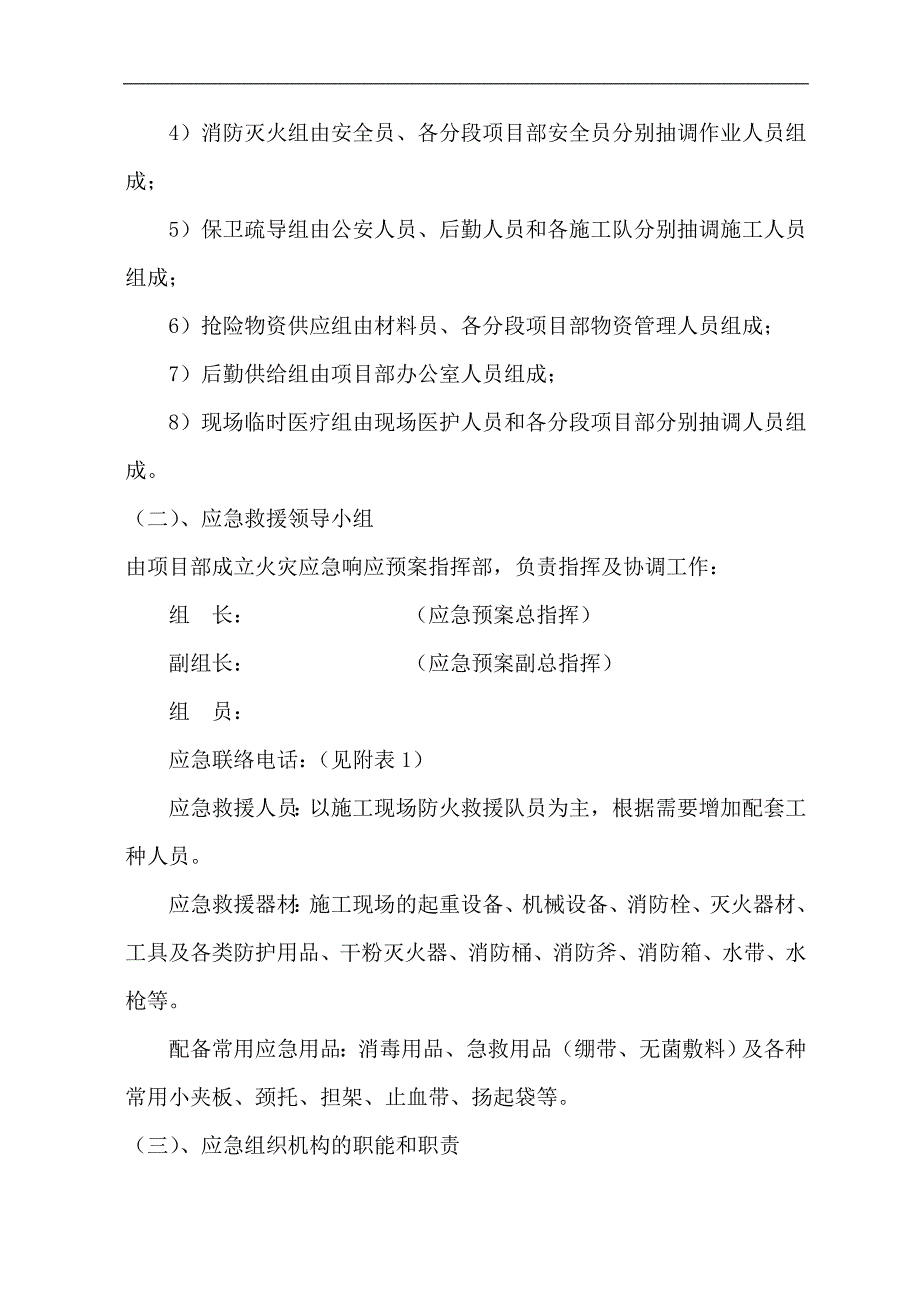 4）消防灭火组由安全员、各分段项目部安全员分别抽调作业人员组成；

5）保卫疏导组由公安人员、后勤人员和各施工队分别抽调施工人员组成；

6）抢险物资供应组由材料员、各分段项目部物资管理人员组成；

7）后勤供给组由项目部办公室人员组成；

8）现场临时医疗组由现场医护人员和各分段项目部分别抽调人员组成。

（二）、应急救援领导小组

由项目部成立火灾应急响应预案指挥部，负责指挥及协调工作：

组　长：　　　　　　（应急预案总指挥）

副组长：　　　　　　（应急预案副总指挥）

组　员：

应急联络电话：（见附表 1）

应急救援人员：以施工现场防火救援队员为主，根据需要增加配套工种人员。

应急救援器材：施工现场的起重设备、机械设备、消防栓、灭火器材、工具及各类防护用品、干粉灭火器、消防桶、消防斧、消防箱、水带、水枪等。

配备常用应急用品：消毒用品、急救用品（绷带、无菌敷料）及各种常用小夹板、颈托、担架、止血带、扬起袋等。

（三）、应急组织机构的职能和职责